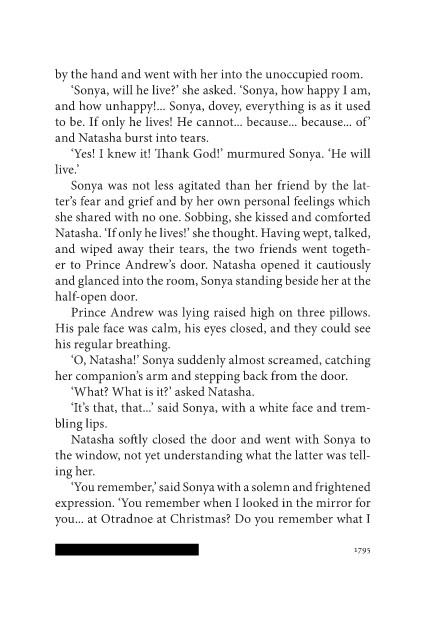 by the hand and went with her into the unoccupied room.

'Sonya, will he live?' she asked. 'Sonya, how happy I am, and how unhappy!... Sonya, dovey, everything is as it used to be. If only he lives! He cannot... because... because... of' and Natasha burst into tears.

'Yes! I knew it! Thank God!' murmured Sonya. 'He will live.'

Sonya was not less agitated than her friend by the latter's fear and grief and by her own personal feelings which she shared with no one. Sobbing, she kissed and comforted Natasha. 'If only he lives!' she thought. Having wept, talked, and wiped away their tears, the two friends went together to Prince Andrew's door. Natasha opened it cautiously and glanced into the room, Sonya standing beside her at the half-open door.

Prince Andrew was lying raised high on three pillows. His pale face was calm, his eyes closed, and they could see his regular breathing.

'O, Natasha!' Sonya suddenly almost screamed, catching her companion's arm and stepping back from the door.

'What? What is it?' asked Natasha.

'It's that, that...' said Sonya, with a white face and trembling lips.

Natasha softly closed the door and went with Sonya to the window, not yet understanding what the latter was telling her.

'You remember,' said Sonya with a solemn and frightened expression. 'You remember when I looked in the mirror for you... at Otradnoe at Christmas? Do you remember what I

1795